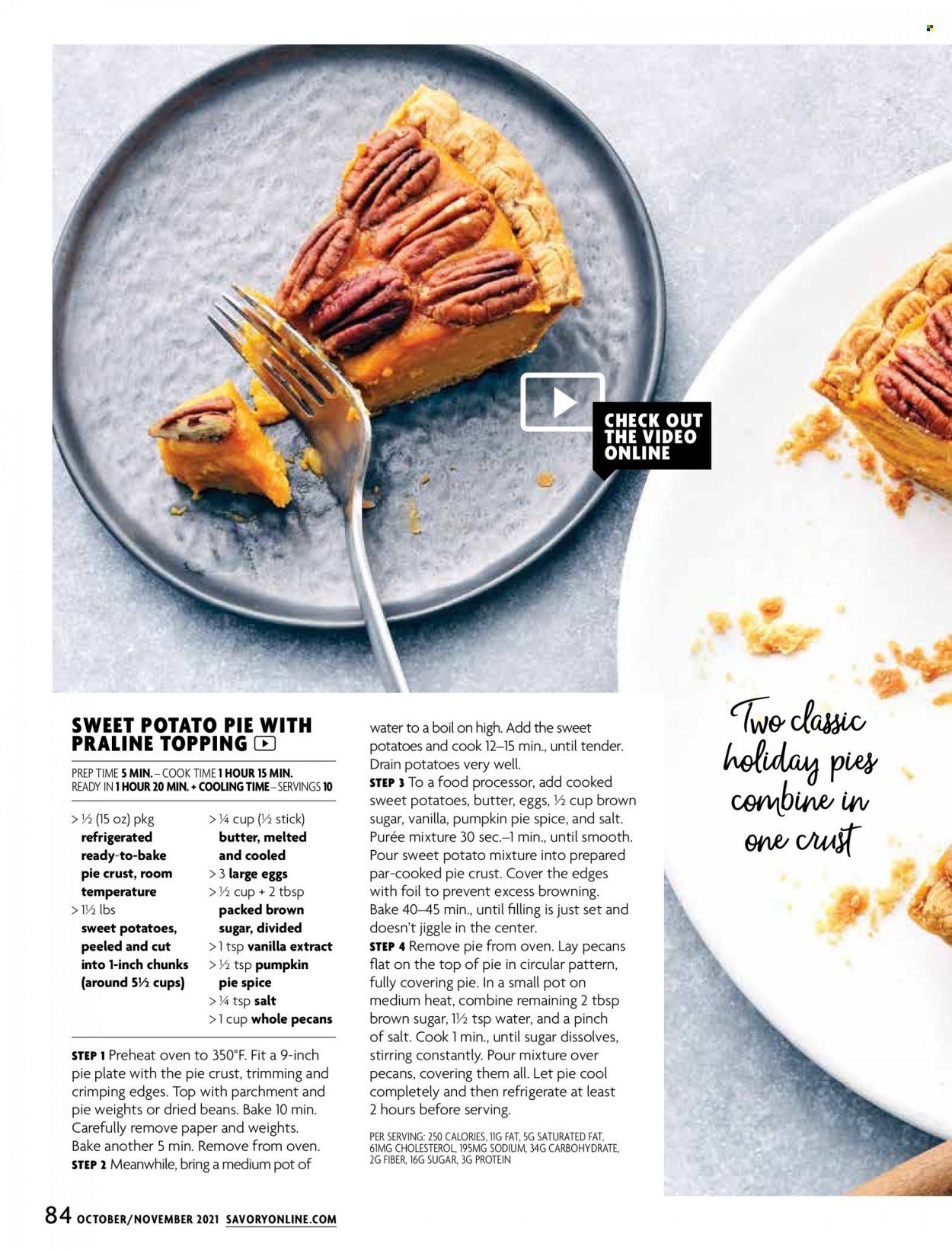 CHECK OUT THE VIDEO ONLINE

SWEET POTATO PIE WITH PRALINE TOPPING

PREP TIME 5 MIN. – COOK TIME 1 HOUR 15 MIN. READY IN 1 HOUR 20 MIN. + COOLING TIME – SERVINGS 10

> ½ (15 oz) pkg refrigerated ready-to-bake pie crust, room temperature
> 1½ lbs sweet potatoes, peeled and cut into 1-inch chunks (around 5½ cups)

> ¼ cup (½ stick) butter, melted and cooled
> 3 large eggs
> ½ cup + 2 tbsp packed brown sugar, divided
> 1 tsp vanilla extract
> ½ tsp pumpkin pie spice
> ¼ tsp salt
> 1 cup whole pecans

STEP 1 Preheat oven to 350°F. Fit a 9-inch pie plate with the pie crust, trimming and crimping edges. Top with parchment and pie weights or dried beans. Bake 10 min. Carefully remove paper and weights. Bake another 5 min. Remove from oven.
STEP 2 Meanwhile, bring a medium pot of water to a boil on high. Add the sweet potatoes and cook 12–15 min., until tender. Drain potatoes very well.
STEP 3 To a food processor, add cooked sweet potatoes, butter, eggs, ½ cup brown sugar, vanilla, pumpkin pie spice, and salt. Purée mixture 30 sec.–1 min., until smooth. Pour sweet potato mixture into prepared par-cooked pie crust. Cover the edges with foil to prevent excess browning. Bake 40–45 min., until filling is just set and doesn't jiggle in the center.
STEP 4 Remove pie from oven. Lay pecans flat on the top of pie in circular pattern, fully covering pie. In a small pot on medium heat, combine remaining 2 tbsp brown sugar, 1½ tsp water, and a pinch of salt. Cook 1 min., until sugar dissolves, stirring constantly. Pour mixture over pecans, covering them all. Let pie cool completely and then refrigerate at least 2 hours before serving.

PER SERVING: 250 CALORIES, 11G FAT, 5G SATURATED FAT, 61MG CHOLESTEROL, 195MG SODIUM, 34G CARBOHYDRATE, 2G FIBER, 16G SUGAR, 3G PROTEIN

Two classic holiday pies combine in one crust

84 OCTOBER/NOVEMBER 2021 SAVORYONLINE.COM